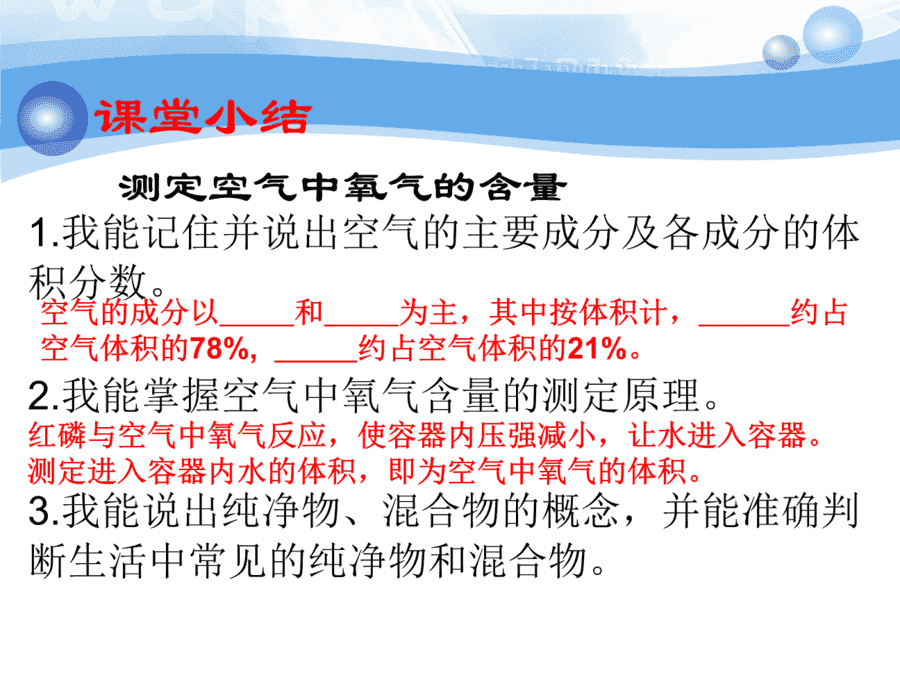 课堂小结

测定空气中氧气的含量

1.我能记住并说出空气的主要成分及各成分的体积分数。

空气的成分以____和____为主，其中按体积计，____约占空气体积的78%，____约占空气体积的21%。

2.我能掌握空气中氧气含量的测定原理。

红磷与空气中氧气反应，使容器内压强减小，让水进入容器。测定进入容器内水的体积，即为空气中氧气的体积。

3.我能说出纯净物、混合物的概念，并能准确判断生活中常见的纯净物和混合物。